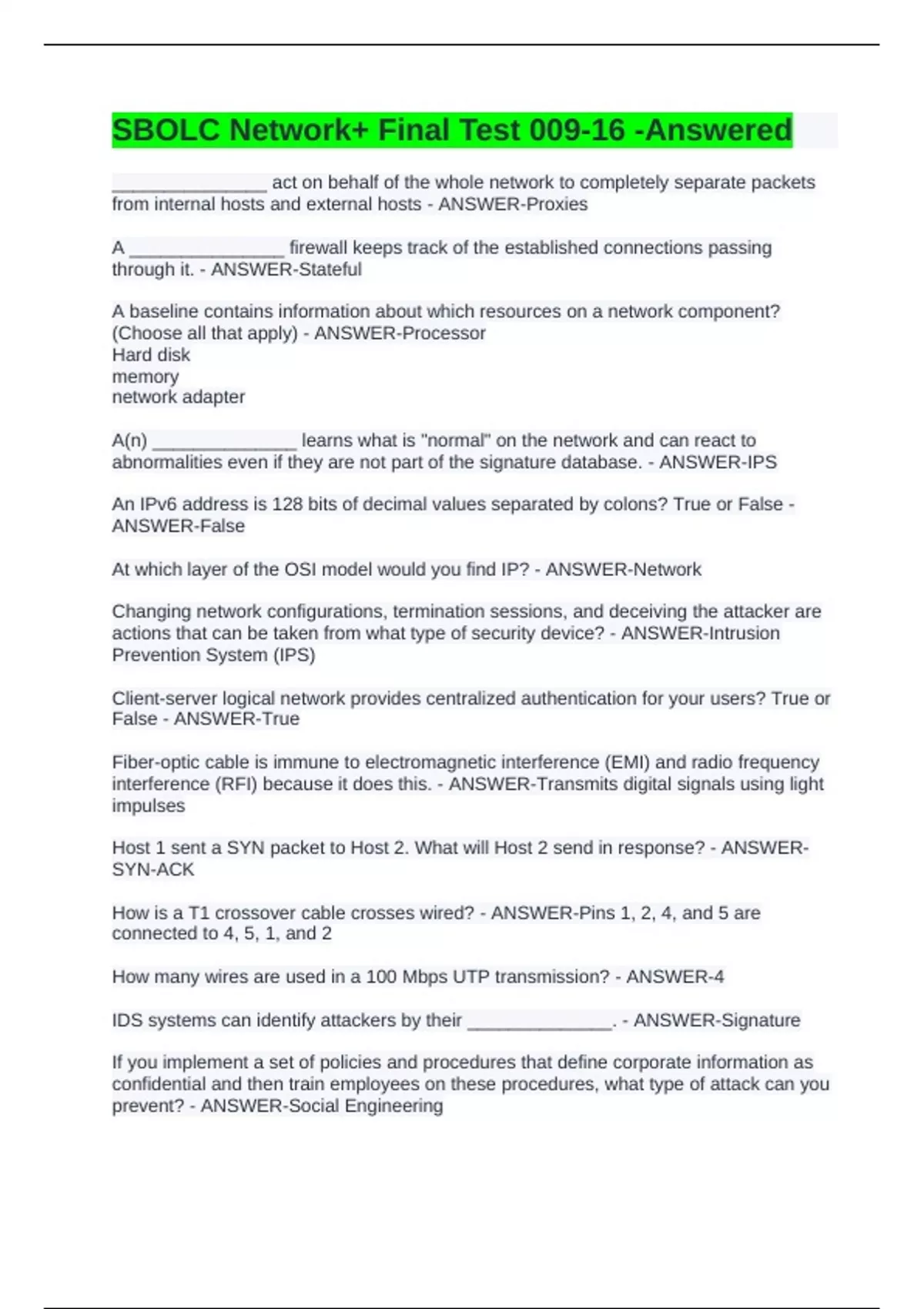 SBOLC Network+ Final Test 009-16 -Answered

_______________ act on behalf of the whole network to completely separate packets from internal hosts and external hosts - ANSWER-Proxies

A _______________ firewall keeps track of the established connections passing through it. - ANSWER-Stateful

A baseline contains information about which resources on a network component? (Choose all that apply) - ANSWER-Processor
Hard disk
memory
network adapter

A(n) ______________ learns what is "normal" on the network and can react to abnormalities even if they are not part of the signature database. - ANSWER-IPS

An IPv6 address is 128 bits of decimal values separated by colons? True or False - ANSWER-False

At which layer of the OSI model would you find IP? - ANSWER-Network

Changing network configurations, termination sessions, and deceiving the attacker are actions that can be taken from what type of security device? - ANSWER-Intrusion Prevention System (IPS)

Client-server logical network provides centralized authentication for your users? True or False - ANSWER-True

Fiber-optic cable is immune to electromagnetic interference (EMI) and radio frequency interference (RFI) because it does this. - ANSWER-Transmits digital signals using light impulses

Host 1 sent a SYN packet to Host 2. What will Host 2 send in response? - ANSWER-SYN-ACK

How is a T1 crossover cable crosses wired? - ANSWER-Pins 1, 2, 4, and 5 are connected to 4, 5, 1, and 2

How many wires are used in a 100 Mbps UTP transmission? - ANSWER-4

IDS systems can identify attackers by their ______________. - ANSWER-Signature

If you implement a set of policies and procedures that define corporate information as confidential and then train employees on these procedures, what type of attack can you prevent? - ANSWER-Social Engineering